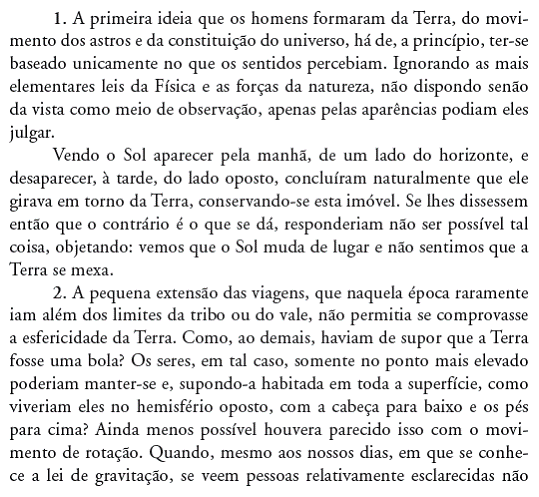 1. A primeira ideia que os homens formaram da Terra, do movimento dos astros e da constituição do universo, há de, a princípio, ter-se baseado unicamente no que os sentidos percebiam. Ignorando as mais elementares leis da Física e as forças da natureza, não dispondo senão da vista como meio de observação, apenas pelas aparências podiam eles julgar.

Vendo o Sol aparecer pela manhã, de um lado do horizonte, e desaparecer, à tarde, do lado oposto, concluíram naturalmente que ele girava em torno da Terra, conservando-se esta imóvel. Se lhes dissessem então que o contrário é o que se dá, responderiam não ser possível tal coisa, objetando: vemos que o Sol muda de lugar e não sentimos que a Terra se mexa.

2. A pequena extensão das viagens, que naquela época raramente iam além dos limites da tribo ou do vale, não permitia se comprovasse a esfericidade da Terra. Como, ao demais, haviam de supor que a Terra fosse uma bola? Os seres, em tal caso, somente no ponto mais elevado poderiam manter-se e, supondo-a habitada em toda a superfície, como viveriam eles no hemisfério oposto, com a cabeça para baixo e os pés para cima? Ainda menos possível houvera parecido isso com o movimento de rotação. Quando, mesmo aos nossos dias, em que se conhece a lei de gravitação, se veem pessoas relativamente esclarecidas não